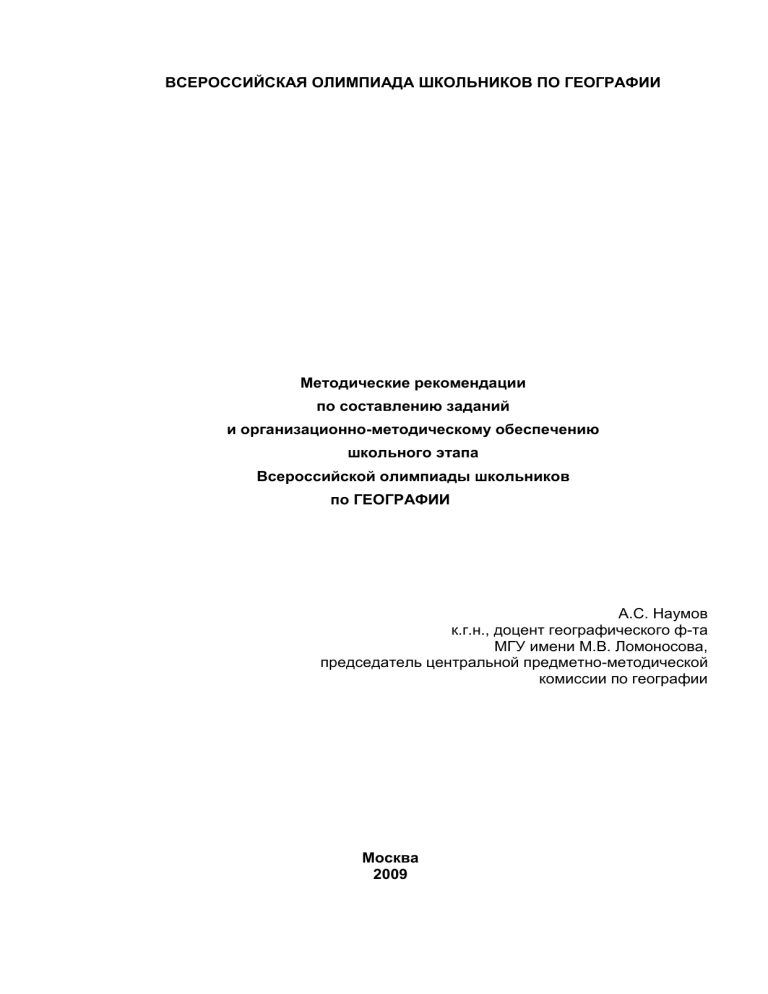 ВСЕРОССИЙСКАЯ ОЛИМПИАДА ШКОЛЬНИКОВ ПО ГЕОГРАФИИ

Методические рекомендации
по составлению заданий
и организационно-методическому обеспечению
школьного этапа
Всероссийской олимпиады школьников
по ГЕОГРАФИИ

А.С. Наумов
к.г.н., доцент географического ф-та
МГУ имени М.В. Ломоносова,
председатель центральной предметно-методической
комиссии по географии

Москва
2009